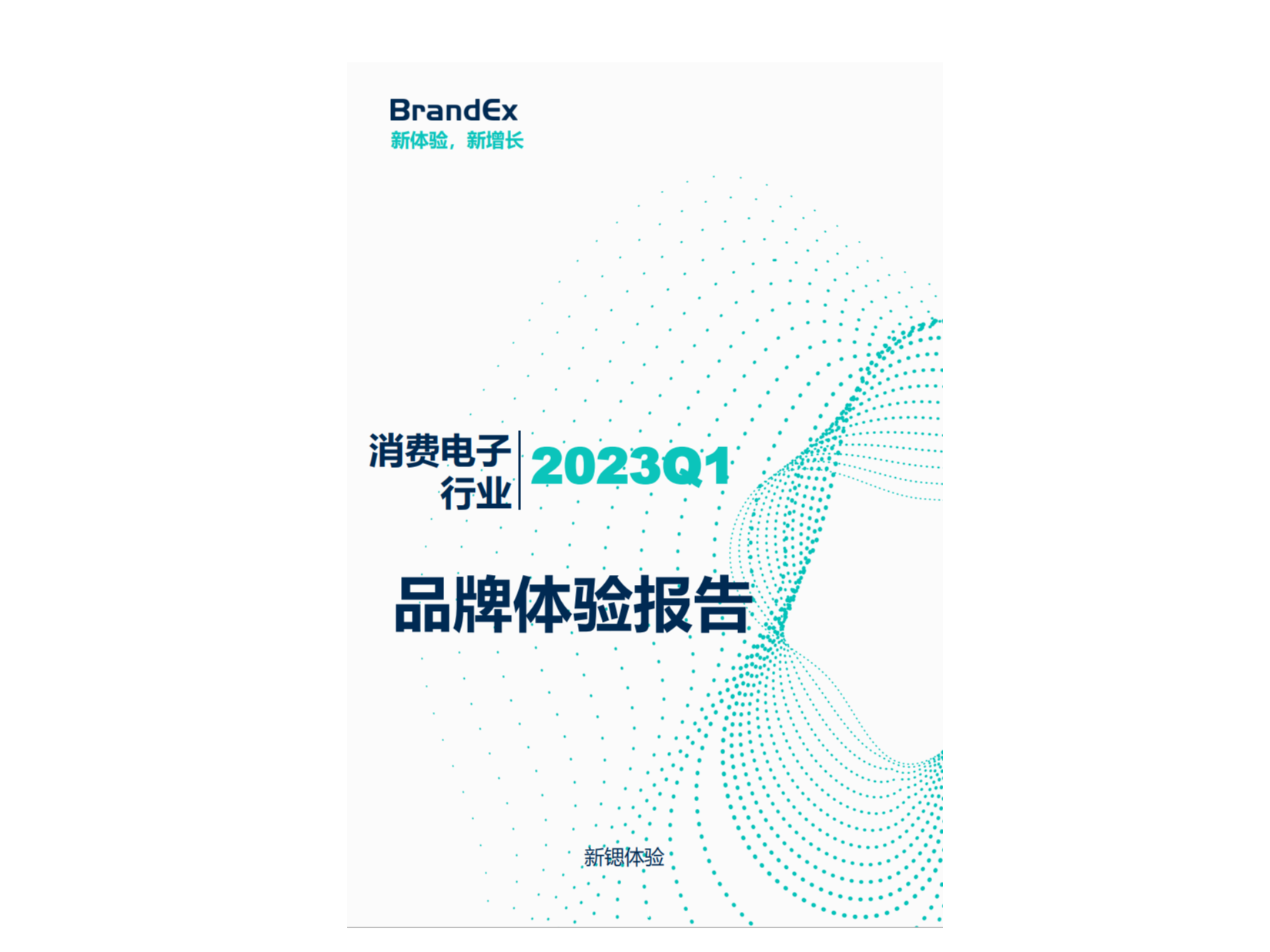 BrandEx
新体验，新增长

消费电子行业 2023Q1

品牌体验报告

新锶体验